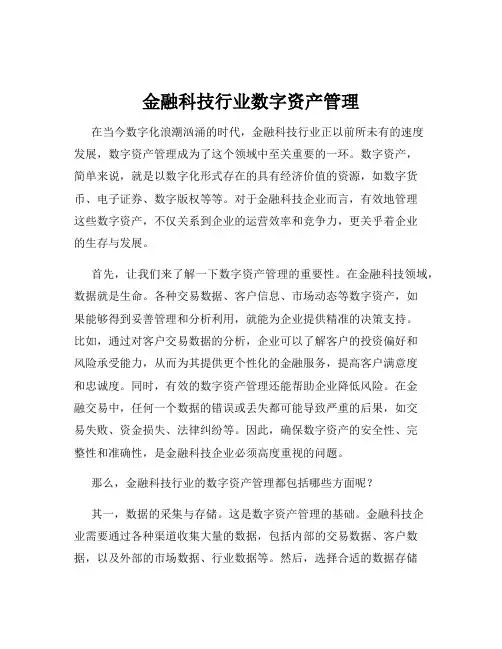 金融科技行业数字资产管理

在当今数字化浪潮汹涌的时代，金融科技行业正以前所未有的速度发展，数字资产管理成为了这个领域中至关重要的一环。数字资产，简单来说，就是以数字化形式存在的具有经济价值的资源，如数字货币、电子证券、数字版权等等。对于金融科技企业而言，有效地管理这些数字资产，不仅关系到企业的运营效率和竞争力，更关乎着企业的生存与发展。

首先，让我们来了解一下数字资产管理的重要性。在金融科技领域，数据就是生命。各种交易数据、客户信息、市场动态等数字资产，如果能够得到妥善管理和分析利用，就能为企业提供精准的决策支持。比如，通过对客户交易数据的分析，企业可以了解客户的投资偏好和风险承受能力，从而为其提供更个性化的金融服务，提高客户满意度和忠诚度。同时，有效的数字资产管理还能帮助企业降低风险。在金融交易中，任何一个数据的错误或丢失都可能导致严重的后果，如交易失败、资金损失、法律纠纷等。因此，确保数字资产的安全性、完整性和准确性，是金融科技企业必须高度重视的问题。

那么，金融科技行业的数字资产管理都包括哪些方面呢？

其一，数据的采集与存储。这是数字资产管理的基础。金融科技企业需要通过各种渠道收集大量的数据，包括内部的交易数据、客户数据，以及外部的市场数据、行业数据等。然后，选择合适的数据存储